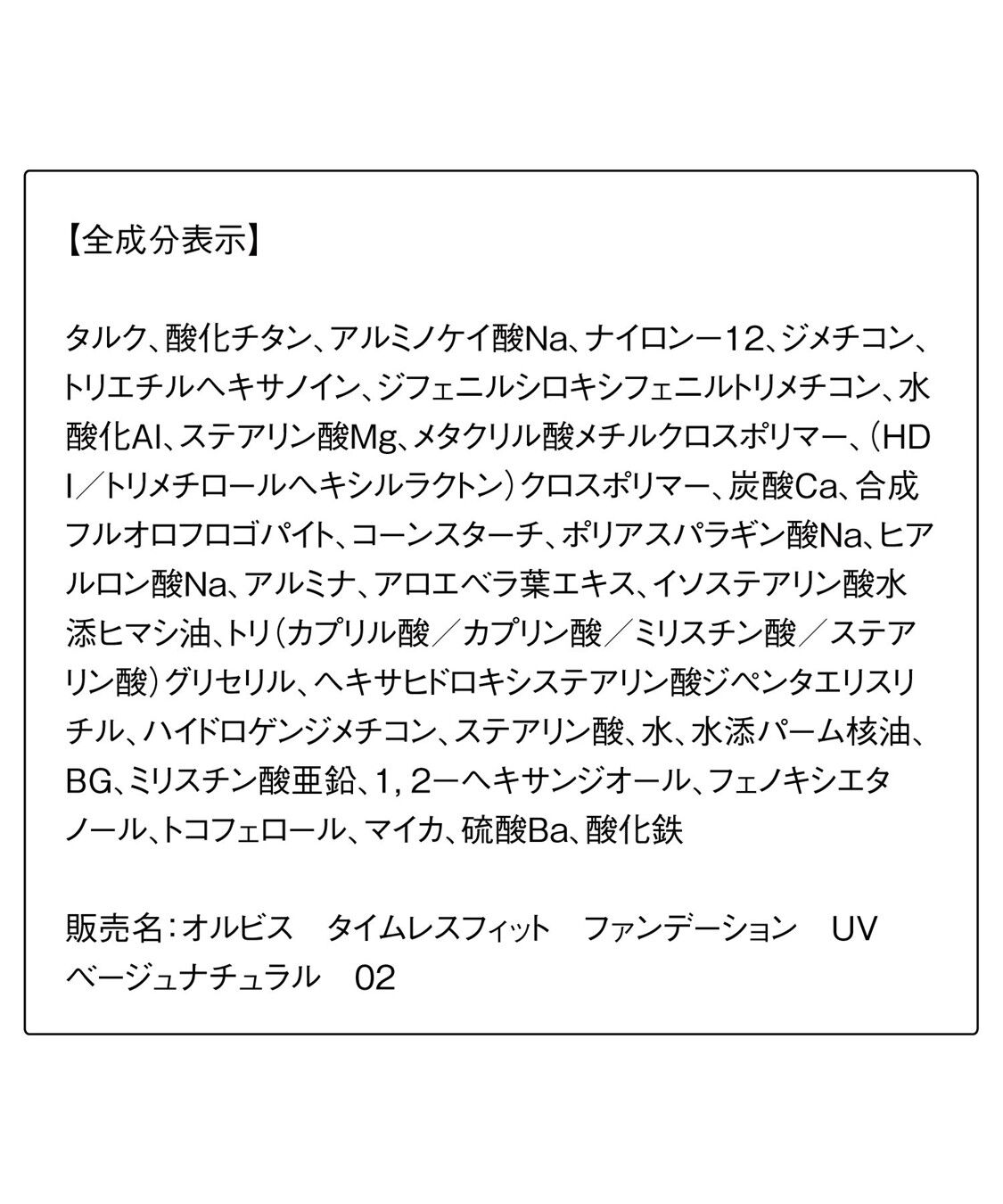 【全成分表示】

タルク、酸化チタン、アルミノケイ酸Na、ナイロンー12、ジメチコン、トリエチルヘキサノイン、ジフェニルシロキシフェニルトリメチコン、水酸化Al、ステアリン酸Mg、メタクリル酸メチルクロスポリマー、（HDI／トリメチロールヘキシルラクトン）クロスポリマー、炭酸Ca、合成フルオロフロゴパイト、コーンスターチ、ポリアスパラギン酸Na、ヒアルロン酸Na、アルミナ、アロエベラ葉エキス、イソステアリン酸水添ヒマシ油、トリ（カプリル酸／カプリン酸／ミリスチン酸／ステアリン酸）グリセリル、ヘキサヒドロキシステアリン酸ジペンタエリスリチル、ハイドロゲンジメチコン、ステアリン酸、水、水添パーム核油、BG、ミリスチン酸亜鉛、1，2ーヘキサンジオール、フェノキシエタノール、トコフェロール、マイカ、硫酸Ba、酸化鉄

販売名：オルビス　タイムレスフィット　ファンデーション　UV　ベージュナチュラル　02